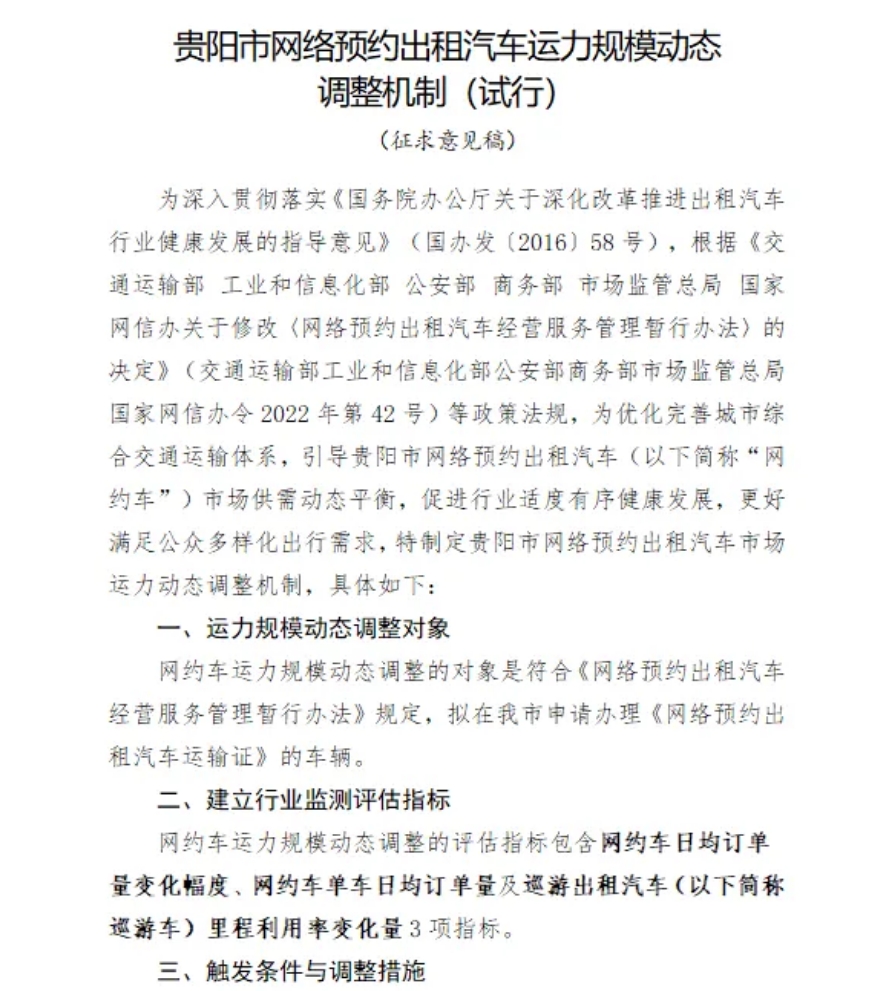 贵阳市网络预约出租汽车运力规模动态调整机制（试行）

（征求意见稿）

为深入贯彻落实《国务院办公厅关于深化改革推进出租汽车行业健康发展的指导意见》（国办发〔2016〕58号），根据《交通运输部 工业和信息化部 公安部 商务部 市场监管总局 国家网信办关于修改〈网络预约出租汽车经营服务管理暂行办法〉的决定》（交通运输部工业和信息化部公安部商务部市场监管总局国家网信办令2022年第42号）等政策法规，为优化完善城市综合交通运输体系，引导贵阳市网络预约出租汽车（以下简称“网约车”）市场供需动态平衡，促进行业适度有序健康发展，更好满足公众多样化出行需求，特制定贵阳市网络预约出租汽车市场运力动态调整机制，具体如下：

一、运力规模动态调整对象

网约车运力规模动态调整的对象是符合《网络预约出租汽车经营服务管理暂行办法》规定，拟在我市申请办理《网络预约出租汽车运输证》的车辆。

二、建立行业监测评估指标

网约车运力规模动态调整的评估指标包含网约车日均订单量变化幅度、网约车单车日均订单量及巡游出租汽车（以下简称巡游车）里程利用率变化量3项指标。

三、触发条件与调整措施